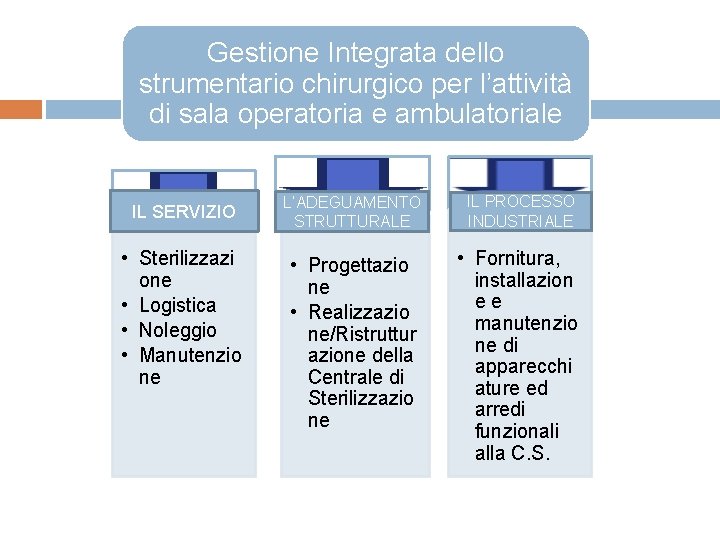 Gestione Integrata dello strumentario chirurgico per l'attività di sala operatoria e ambulatoriale

IL SERVIZIO

• Sterilizzazione
• Logistica
• Noleggio
• Manutenzione

L'ADEGUAMENTO STRUTTURALE

• Progettazione
• Realizzazione/Ristrutturazione della Centrale di Sterilizzazione

IL PROCESSO INDUSTRIALE

• Fornitura, installazione e manutenzione di apparecchiature ed arredi funzionali alla C.S.